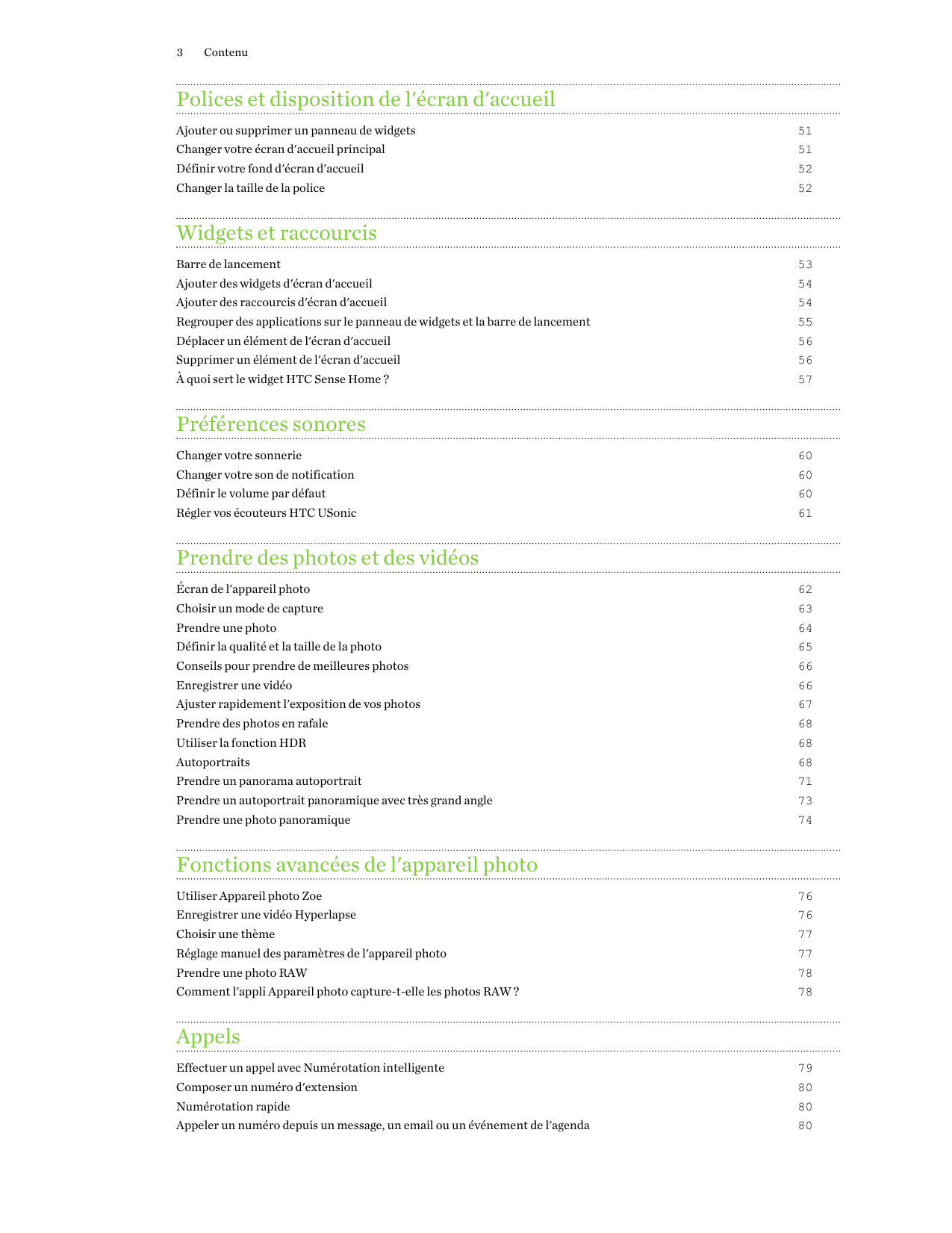 3 Contenu

Polices et disposition de l'écran d'accueil

Ajouter ou supprimer un panneau de widgets 51
Changer votre écran d'accueil principal 51
Définir votre fond d'écran d'accueil 52
Changer la taille de la police 52

Widgets et raccourcis

Barre de lancement 53
Ajouter des widgets d'écran d'accueil 54
Ajouter des raccourcis d'écran d'accueil 54
Regrouper des applications sur le panneau de widgets et la barre de lancement 55
Déplacer un élément de l'écran d'accueil 56
Supprimer un élément de l'écran d'accueil 56
À quoi sert le widget HTC Sense Home ? 57

Préférences sonores

Changer votre sonnerie 60
Changer votre son de notification 60
Définir le volume par défaut 60
Régler vos écouteurs HTC USonic 61

Prendre des photos et des vidéos

Écran de l'appareil photo 62
Choisir un mode de capture 63
Prendre une photo 64
Définir la qualité et la taille de la photo 65
Conseils pour prendre de meilleures photos 66
Enregistrer une vidéo 66
Ajuster rapidement l'exposition de vos photos 67
Prendre des photos en rafale 68
Utiliser la fonction HDR 68
Autoportraits 68
Prendre un panorama autoportrait 71
Prendre un autoportrait panoramique avec très grand angle 73
Prendre une photo panoramique 74

Fonctions avancées de l'appareil photo

Utiliser Appareil photo Zoe 76
Enregistrer une vidéo Hyperlapse 76
Choisir une thème 77
Réglage manuel des paramètres de l'appareil photo 77
Prendre une photo RAW 78
Comment l'appli Appareil photo capture-t-elle les photos RAW ? 78

Appels

Effectuer un appel avec Numérotation intelligente 79
Composer un numéro d'extension 80
Numérotation rapide 80
Appeler un numéro depuis un message, un email ou un événement de l'agenda 80